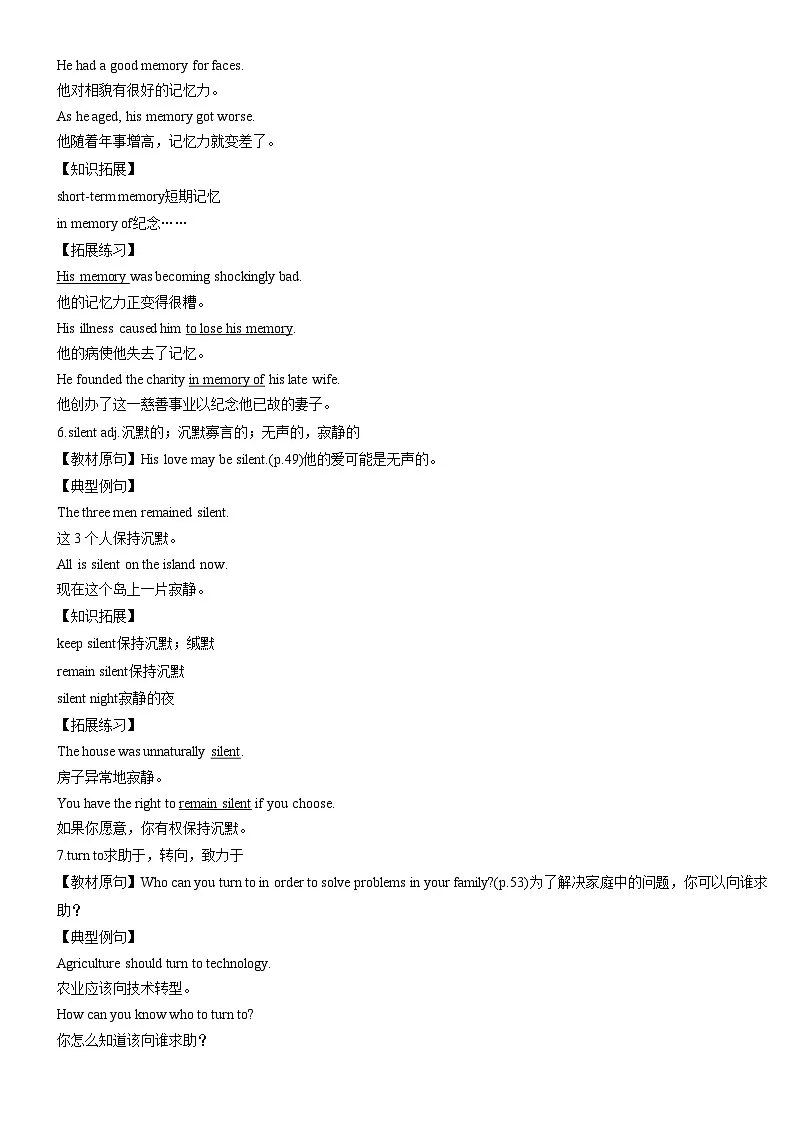 He had a good memory for faces.
他对相貌有很好的记忆力。
As he aged, his memory got worse.
他随着年事增高，记忆力就变差了。
【知识拓展】
short-term memory短期记忆
in memory of纪念……
【拓展练习】
His memory was becoming shockingly bad.
他的记忆力正变得很糟。
His illness caused him to lose his memory.
他的病使他失去了记忆。
He founded the charity in memory of his late wife.
他创办了这一慈善事业以纪念他已故的妻子。
6.silent adj.沉默的；沉默寡言的；无声的，寂静的
【教材原句】His love may be silent.(p.49)他的爱可能是无声的。
【典型例句】
The three men remained silent.
这 3 个人保持沉默。
All is silent on the island now.
现在这个岛上一片寂静。
【知识拓展】
keep silent保持沉默；缄默
remain silent保持沉默
silent night寂静的夜
【拓展练习】
The house was unnaturally silent.
房子异常地寂静。
You have the right to remain silent if you choose.
如果你愿意，你有权保持沉默。
7.turn to求助于，转向，致力于
【教材原句】Who can you turn to in order to solve problems in your family?(p.53)为了解决家庭中的问题，你可以向谁求助？
【典型例句】
Agriculture should turn to technology.
农业应该向技术转型。
How can you know who to turn to?
你怎么知道该向谁求助？